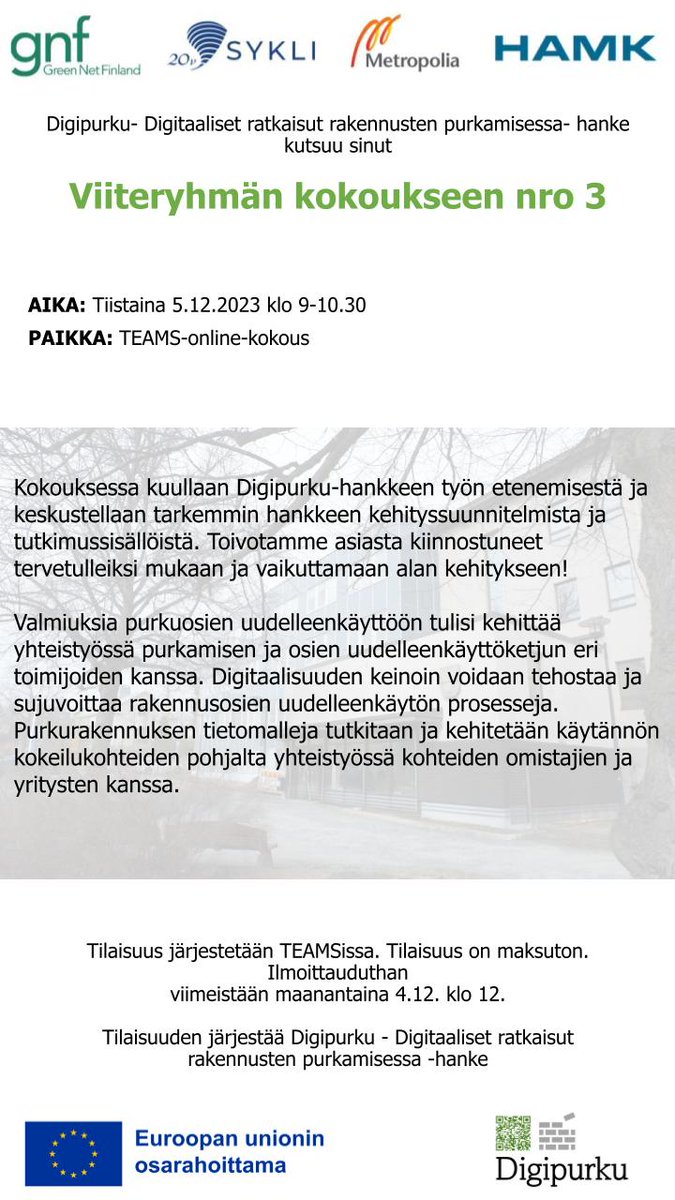 gnf Green Net Finland

20v SYKLI

Metropolia

HAMK

Digipurku- Digitaaliset ratkaisut rakennusten purkamisessa- hanke kutsuu sinut

Viiteryhmän kokoukseen nro 3

AIKA: Tiistaina 5.12.2023 klo 9-10.30

PAIKKA: TEAMS-online-kokous

Kokouksessa kuullaan Digipurku-hankkeen työn etenemisestä ja keskustellaan tarkemmin hankkeen kehityssuunnitelmista ja tutkimussisällöistä. Toivotamme asiasta kiinnostuneet tervetulleiksi mukaan ja vaikuttamaan alan kehitykseen!

Valmiuksia purkuosien uudelleenkäyttöön tulisi kehittää yhteistyössä purkamisen ja osien uudelleenkäyttöketjun eri toimijoiden kanssa. Digitaalisuuden keinoin voidaan tehostaa ja sujuvoittaa rakennusosien uudelleenkäytön prosesseja. Purkurakennuksen tietomalleja tutkitaan ja kehitetään käytännön kokeilukohteiden pohjalta yhteistyössä kohteiden omistajien ja yritysten kanssa.

Tilaisuus järjestetään TEAMSissa. Tilaisuus on maksuton. Ilmoittauduthan viimeistään maanantaina 4.12. klo 12.

Tilaisuuden järjestää Digipurku - Digitaaliset ratkaisut rakennusten purkamisessa -hanke

Euroopan unionin osarahoittama

Digipurku